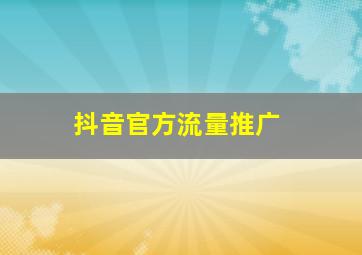 抖音官方流量推广